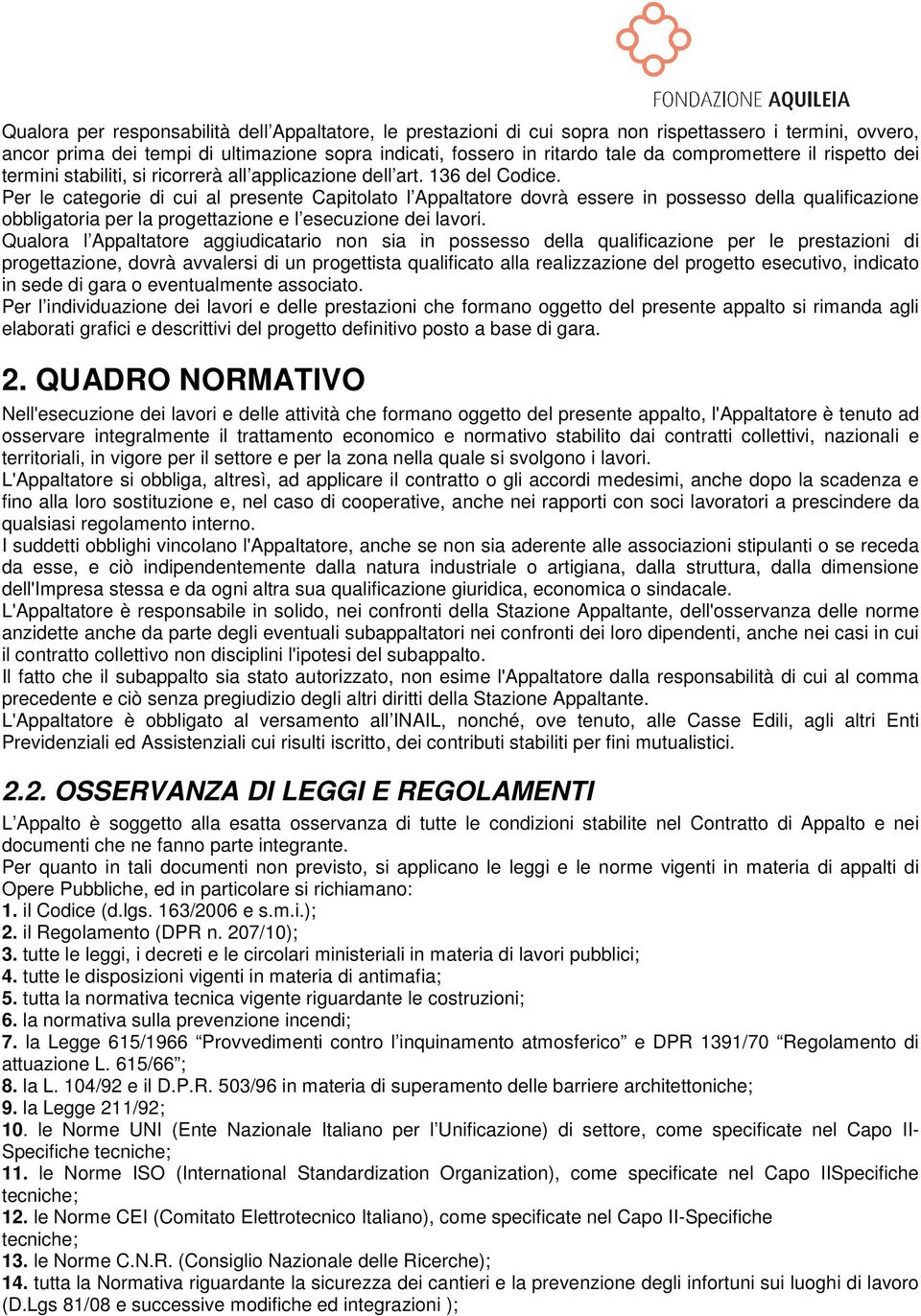 FONDAZIONE AQUILEIA

Qualora per responsabilità dell'Appaltatore, le prestazioni di cui sopra non rispettassero i termini, ovvero, ancor prima dei tempi di ultimazione sopra indicati, fossero in ritardo tale da compromettere il rispetto dei termini stabiliti, si ricorrerà all'applicazione dell'art. 136 del Codice.
Per le categorie di cui al presente Capitolato l'Appaltatore dovrà essere in possesso della qualificazione obbligatoria per la progettazione e l'esecuzione dei lavori.
Qualora l'Appaltatore aggiudicatario non sia in possesso della qualificazione per le prestazioni di progettazione, dovrà avvalersi di un progettista qualificato alla realizzazione del progetto esecutivo, indicato in sede di gara o eventualmente associato.
Per l'individuazione dei lavori e delle prestazioni che formano oggetto del presente appalto si rimanda agli elaborati grafici e descrittivi del progetto definitivo posto a base di gara.

2. QUADRO NORMATIVO

Nell'esecuzione dei lavori e delle attività che formano oggetto del presente appalto, l'Appaltatore è tenuto ad osservare integralmente il trattamento economico e normativo stabilito dai contratti collettivi, nazionali e territoriali, in vigore per il settore e per la zona nella quale si svolgono i lavori.
L'Appaltatore si obbliga, altresì, ad applicare il contratto o gli accordi medesimi, anche dopo la scadenza e fino alla loro sostituzione e, nel caso di cooperative, anche nei rapporti con soci lavoratori a prescindere da qualsiasi regolamento interno.
I suddetti obblighi vincolano l'Appaltatore, anche se non sia aderente alle associazioni stipulanti o se receda da esse, e ciò indipendentemente dalla natura industriale o artigiana, dalla struttura, dalla dimensione dell'Impresa stessa e da ogni altra sua qualificazione giuridica, economica o sindacale.
L'Appaltatore è responsabile in solido, nei confronti della Stazione Appaltante, dell'osservanza delle norme anzidette anche da parte degli eventuali subappaltatori nei confronti dei loro dipendenti, anche nei casi in cui il contratto collettivo non disciplini l'ipotesi del subappalto.
Il fatto che il subappalto sia stato autorizzato, non esime l'Appaltatore dalla responsabilità di cui al comma precedente e ciò senza pregiudizio degli altri diritti della Stazione Appaltante.
L'Appaltatore è obbligato al versamento all'INAIL, nonché, ove tenuto, alle Casse Edili, agli altri Enti Previdenziali ed Assistenziali cui risulti iscritto, dei contributi stabiliti per fini mutualistici.

2.2. OSSERVANZA DI LEGGI E REGOLAMENTI

L'Appalto è soggetto alla esatta osservanza di tutte le condizioni stabilite nel Contratto di Appalto e nei documenti che ne fanno parte integrante.
Per quanto in tali documenti non previsto, si applicano le leggi e le norme vigenti in materia di appalti di Opere Pubbliche, ed in particolare si richiamano:
1. il Codice (d.lgs. 163/2006 e s.m.i.);
2. il Regolamento (DPR n. 207/10);
3. tutte le leggi, i decreti e le circolari ministeriali in materia di lavori pubblici;
4. tutte le disposizioni vigenti in materia di antimafia;
5. tutta la normativa tecnica vigente riguardante le costruzioni;
6. la normativa sulla prevenzione incendi;
7. la Legge 615/1966 "Provvedimenti contro l'inquinamento atmosferico" e DPR 1391/70 "Regolamento di attuazione L. 615/66";
8. la L. 104/92 e il D.P.R. 503/96 in materia di superamento delle barriere architettoniche;
9. la Legge 211/92;
10. le Norme UNI (Ente Nazionale Italiano per l'Unificazione) di settore, come specificate nel Capo II-Specifiche tecniche;
11. le Norme ISO (International Standardization Organization), come specificate nel Capo IISpecifiche tecniche;
12. le Norme CEI (Comitato Elettrotecnico Italiano), come specificate nel Capo II-Specifiche tecniche;
13. le Norme C.N.R. (Consiglio Nazionale delle Ricerche);
14. tutta la Normativa riguardante la sicurezza dei cantieri e la prevenzione degli infortuni sui luoghi di lavoro (D.Lgs 81/08 e successive modifiche ed integrazioni );